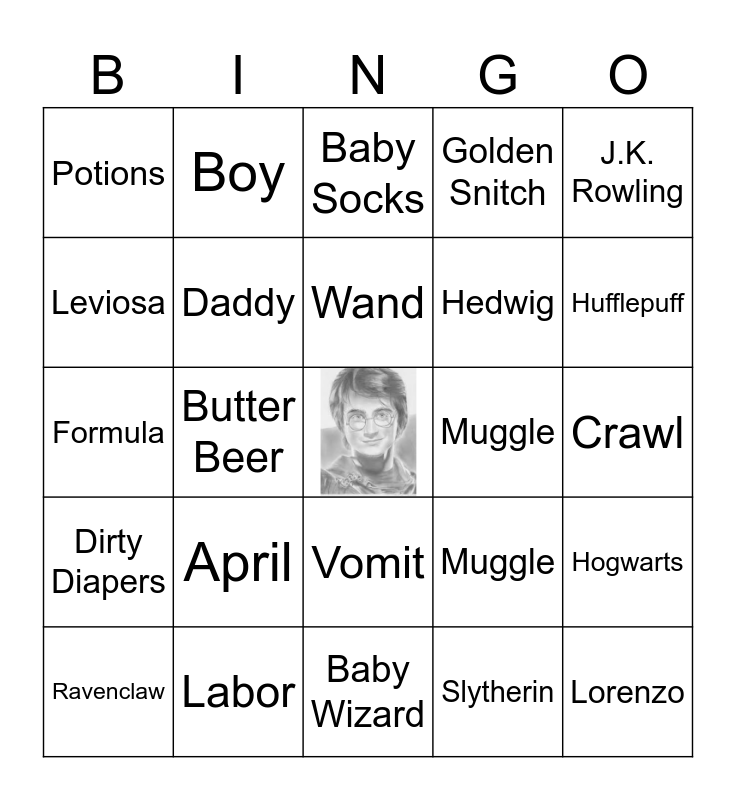 | B | I | N | G | O |
|---|---|---|---|---|
| Potions | Boy | Baby Socks | Golden Snitch | J.K. Rowling |
| Leviosa | Daddy | Wand | Hedwig | Hufflepuff |
| Formula | Butter Beer | | Muggle | Crawl |
| Dirty Diapers | April | Vomit | Muggle | Hogwarts |
| Ravenclaw | Labor | Baby Wizard | Slytherin | Lorenzo |